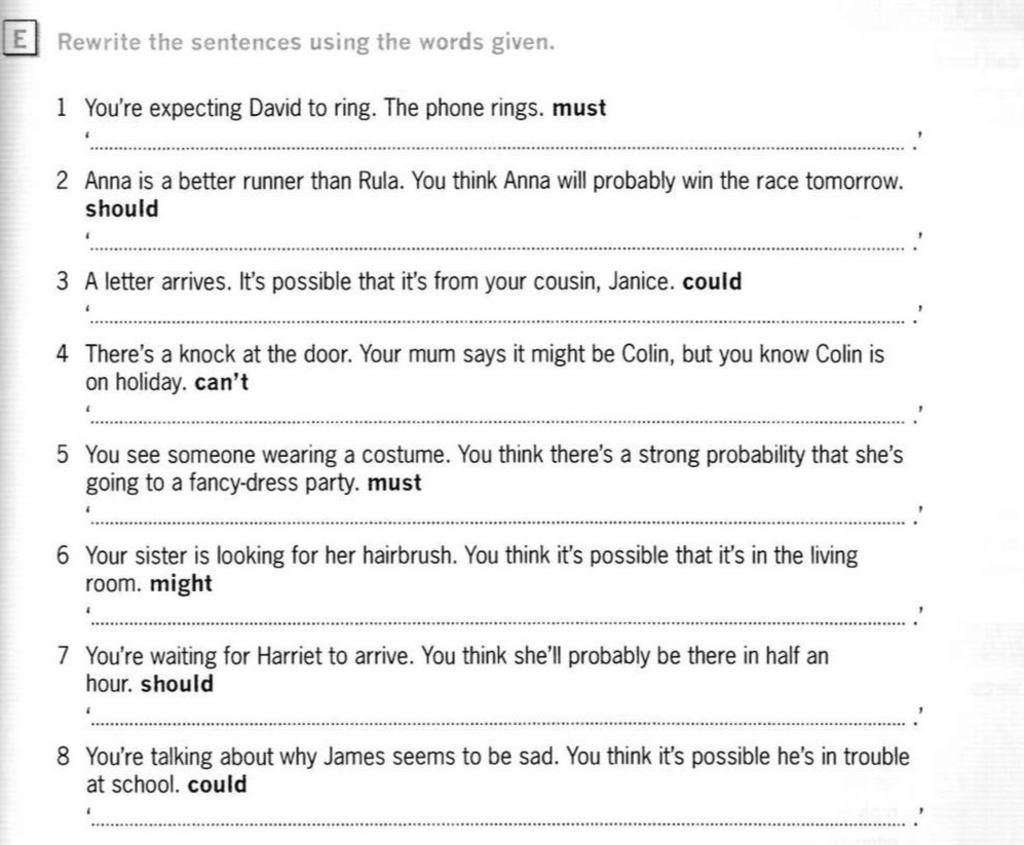 E Rewrite the sentences using the words given.

1 You're expecting David to ring. The phone rings. must

'____.'

2 Anna is a better runner than Rula. You think Anna will probably win the race tomorrow. should

'____.'

3 A letter arrives. It's possible that it's from your cousin, Janice. could

'____.'

4 There's a knock at the door. Your mum says it might be Colin, but you know Colin is on holiday. can't

'____.'

5 You see someone wearing a costume. You think there's a strong probability that she's going to a fancy-dress party. must

'____.'

6 Your sister is looking for her hairbrush. You think it's possible that it's in the living room. might

'____.'

7 You're waiting for Harriet to arrive. You think she'll probably be there in half an hour. should

'____.'

8 You're talking about why James seems to be sad. You think it's possible he's in trouble at school. could

'____.'